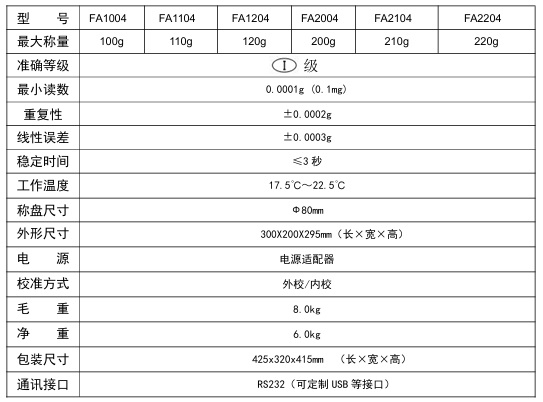 | 型号 | FA1004 | FA1104 | FA1204 | FA2004 | FA2104 | FA2204 |
|---|---|---|---|---|---|---|
| 最大称量 | 100g | 110g | 120g | 200g | 210g | 220g |
| 准确等级 | Ⅰ级 | | | | | |
| 最小读数 | 0.0001g（0.1mg） | | | | | |
| 重复性 | ±0.0002g | | | | | |
| 线性误差 | ±0.0003g | | | | | |
| 稳定时间 | ≤3秒 | | | | | |
| 工作温度 | 17.5℃～22.5℃ | | | | | |
| 称盘尺寸 | Φ80mm | | | | | |
| 外形尺寸 | 300X200X295mm（长×宽×高） | | | | | |
| 电源 | 电源适配器 | | | | | |
| 校准方式 | 外校/内校 | | | | | |
| 毛重 | 8.0kg | | | | | |
| 净重 | 6.0kg | | | | | |
| 包装尺寸 | 425x320x415mm （长×宽×高） | | | | | |
| 通讯接口 | RS232（可定制USB等接口） | | | | | |